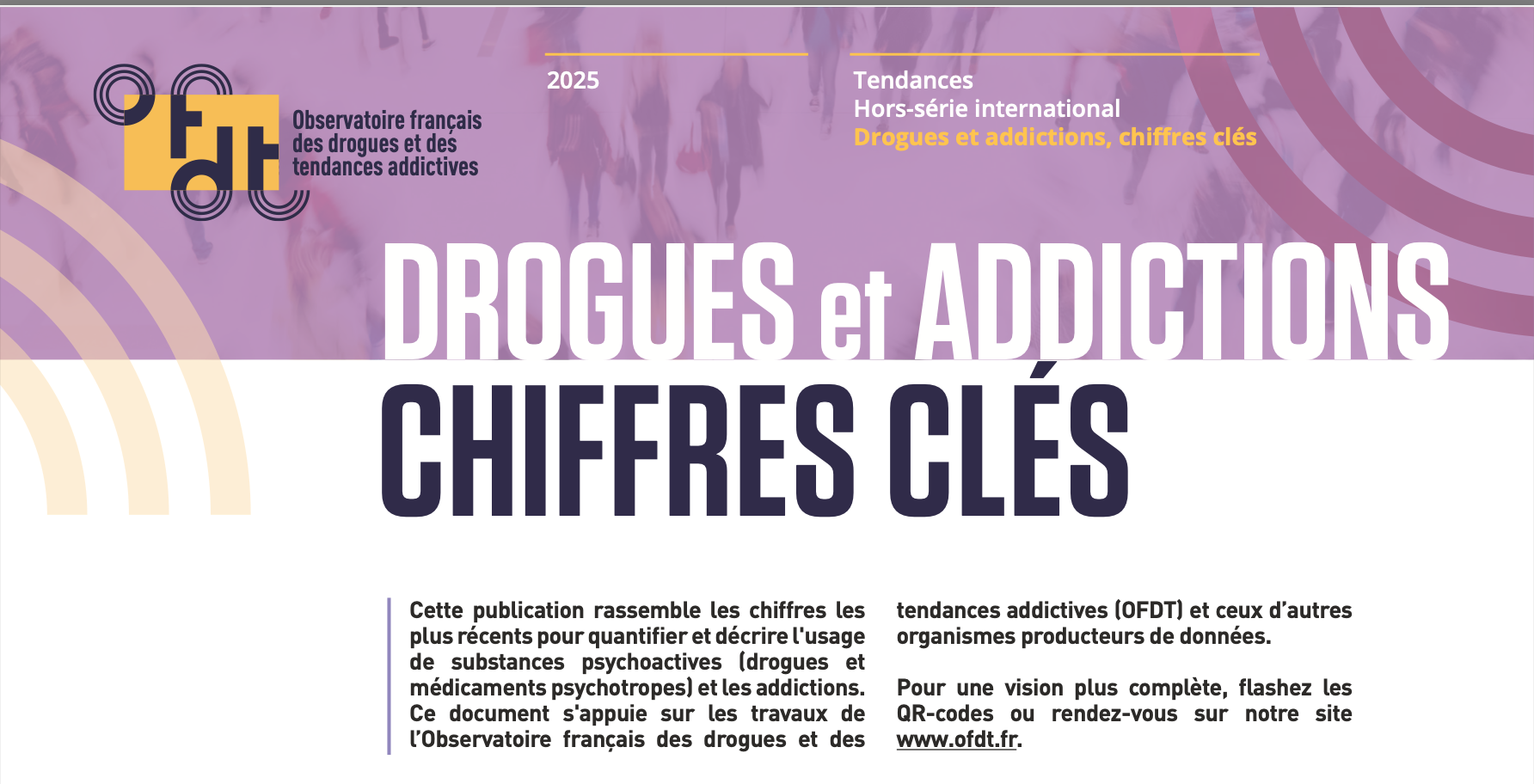 ofdt Observatoire français des drogues et des tendances addictives

2025

Tendances
Hors-série international
Drogues et addictions, chiffres clés

DROGUES et ADDICTIONS
CHIFFRES CLÉS

Cette publication rassemble les chiffres les plus récents pour quantifier et décrire l'usage de substances psychoactives (drogues et médicaments psychotropes) et les addictions. Ce document s'appuie sur les travaux de l'Observatoire français des drogues et des tendances addictives (OFDT) et ceux d'autres organismes producteurs de données.

Pour une vision plus complète, flashez les QR-codes ou rendez-vous sur notre site www.ofdt.fr.